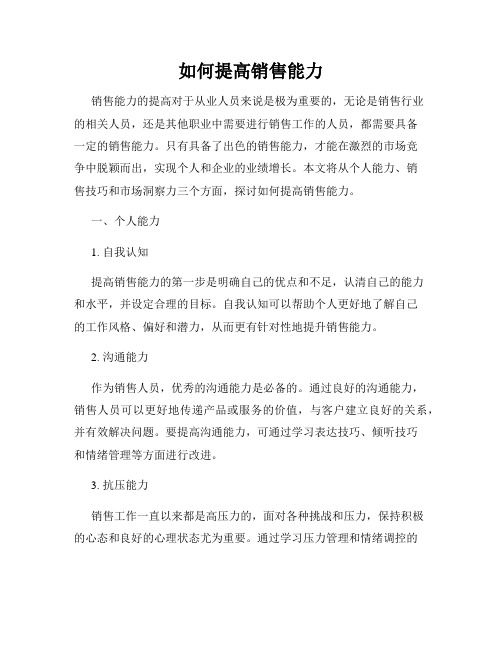 如何提高销售能力

销售能力的提高对于从业人员来说是极为重要的，无论是销售行业的相关人员，还是其他职业中需要进行销售工作的人员，都需要具备一定的销售能力。只有具备了出色的销售能力，才能在激烈的市场竞争中脱颖而出，实现个人和企业的业绩增长。本文将从个人能力、销售技巧和市场洞察力三个方面，探讨如何提高销售能力。

一、个人能力

1. 自我认知

提高销售能力的第一步是明确自己的优点和不足，认清自己的能力和水平，并设定合理的目标。自我认知可以帮助个人更好地了解自己的工作风格、偏好和潜力，从而更有针对性地提升销售能力。

2. 沟通能力

作为销售人员，优秀的沟通能力是必备的。通过良好的沟通能力，销售人员可以更好地传递产品或服务的价值，与客户建立良好的关系，并有效解决问题。要提高沟通能力，可通过学习表达技巧、倾听技巧和情绪管理等方面进行改进。

3. 抗压能力

销售工作一直以来都是高压力的，面对各种挑战和压力，保持积极的心态和良好的心理状态尤为重要。通过学习压力管理和情绪调控的